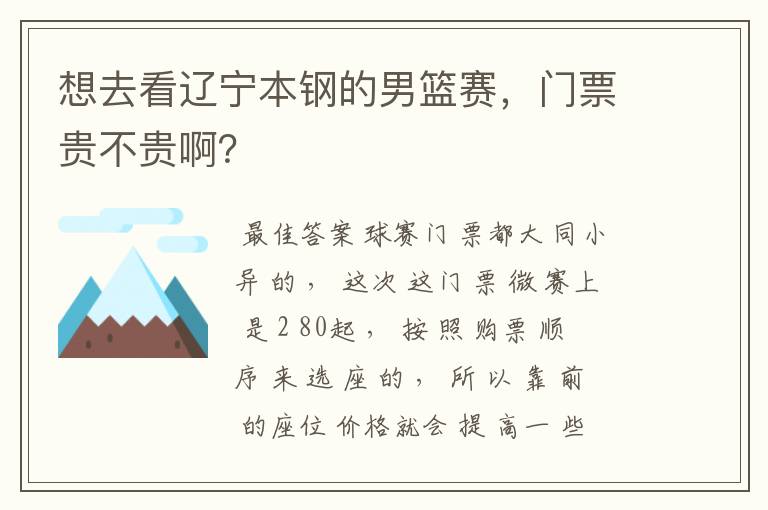 想去看辽宁本钢的男篮赛，门票贵不贵啊?

最佳答案 球赛门票都大同小异的，这次这门票微赛上是280起，按照购票顺序来选座的，所以靠前的座位价格就会提高一些